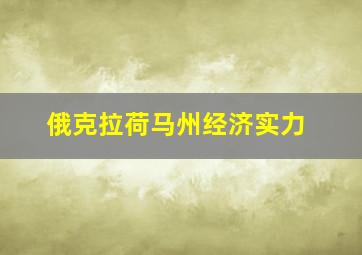 俄克拉荷马州经济实力